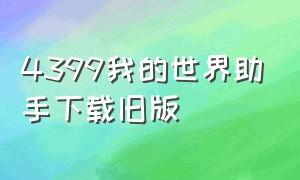 4399我的世界助手下载旧版